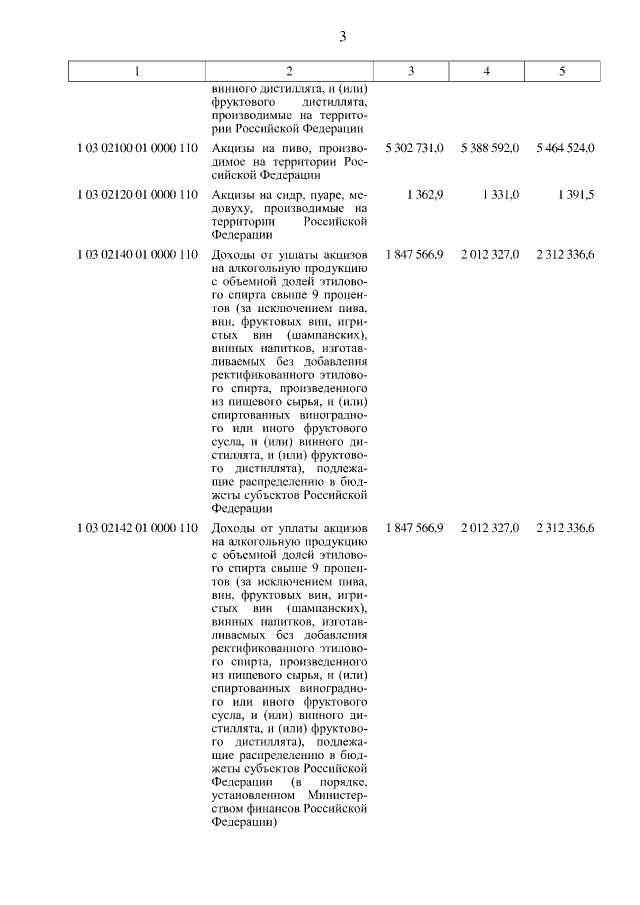 3

| 1 | 2 | 3 | 4 | 5 |
|---|---|---|---|---|
| | винного дистиллята, и (или) фруктового дистиллята, производимые на территории Российской Федерации | | | |
| 1 03 02100 01 0000 110 | Акцизы на пиво, производимое на территории Российской Федерации | 5 302 731,0 | 5 388 592,0 | 5 464 524,0 |
| 1 03 02120 01 0000 110 | Акцизы на сидр, пуаре, медовуху, производимые на территории Российской Федерации | 1 362,9 | 1 331,0 | 1 391,5 |
| 1 03 02140 01 0000 110 | Доходы от уплаты акцизов на алкогольную продукцию с объемной долей этилового спирта свыше 9 процентов (за исключением пива, вин, фруктовых вин, игристых вин (шампанских), винных напитков, изготавливаемых без добавления ректификованного этилового спирта, произведенного из пищевого сырья, и (или) спиртованных виноградного или иного фруктового сусла, и (или) винного дистиллята, и (или) фруктового дистиллята), подлежащие распределению в бюджеты субъектов Российской Федерации | 1 847 566,9 | 2 012 327,0 | 2 312 336,6 |
| 1 03 02142 01 0000 110 | Доходы от уплаты акцизов на алкогольную продукцию с объемной долей этилового спирта свыше 9 процентов (за исключением пива, вин, фруктовых вин, игристых вин (шампанских), винных напитков, изготавливаемых без добавления ректификованного этилового спирта, произведенного из пищевого сырья, и (или) спиртованных виноградного или иного фруктового сусла, и (или) винного дистиллята, и (или) фруктового дистиллята), подлежащие распределению в бюджеты субъектов Российской Федерации (в порядке, установленном Министерством финансов Российской Федерации) | 1 847 566,9 | 2 012 327,0 | 2 312 336,6 |